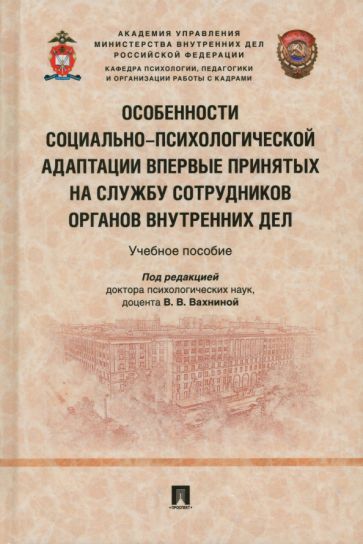 АКАДЕМИЯ УПРАВЛЕНИЯ
МИНИСТЕРСТВА ВНУТРЕННИХ ДЕЛ
РОССИЙСКОЙ ФЕДЕРАЦИИ
КАФЕДРА ПСИХОЛОГИИ, ПЕДАГОГИКИ
И ОРГАНИЗАЦИИ РАБОТЫ С КАДРАМИ

ОСОБЕННОСТИ
СОЦИАЛЬНО-ПСИХОЛОГИЧЕСКОЙ
АДАПТАЦИИ ВПЕРВЫЕ ПРИНЯТЫХ
НА СЛУЖБУ СОТРУДНИКОВ
ОРГАНОВ ВНУТРЕННИХ ДЕЛ

Учебное пособие

Под редакцией
доктора психологических наук,
доцента В. В. Вахниной

ПРОСПЕКТ